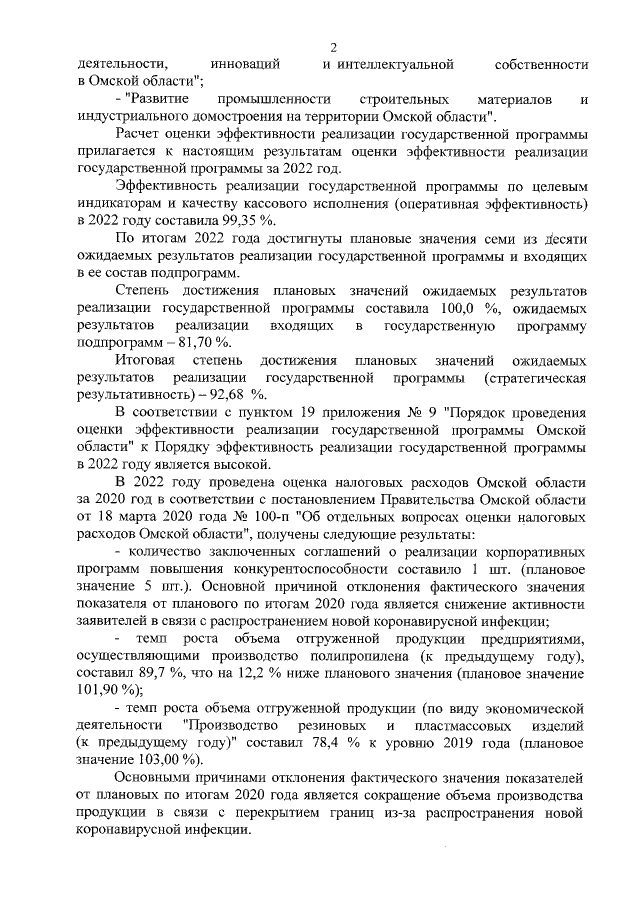 2

деятельности, инноваций и интеллектуальной собственности в Омской области";

- "Развитие промышленности строительных материалов и индустриального домостроения на территории Омской области".

Расчет оценки эффективности реализации государственной программы прилагается к настоящим результатам оценки эффективности реализации государственной программы за 2022 год.

Эффективность реализации государственной программы по целевым индикаторам и качеству кассового исполнения (оперативная эффективность) в 2022 году составила 99,35 %.

По итогам 2022 года достигнуты плановые значения семи из десяти ожидаемых результатов реализации государственной программы и входящих в ее состав подпрограмм.

Степень достижения плановых значений ожидаемых результатов реализации государственной программы составила 100,0 %, ожидаемых результатов реализации входящих в государственную программу подпрограмм – 81,70 %.

Итоговая степень достижения плановых значений ожидаемых результатов реализации государственной программы (стратегическая результативность) – 92,68 %.

В соответствии с пунктом 19 приложения № 9 "Порядок проведения оценки эффективности реализации государственной программы Омской области" к Порядку эффективность реализации государственной программы в 2022 году является высокой.

В 2022 году проведена оценка налоговых расходов Омской области за 2020 год в соответствии с постановлением Правительства Омской области от 18 марта 2020 года № 100-п "Об отдельных вопросах оценки налоговых расходов Омской области", получены следующие результаты:

- количество заключенных соглашений о реализации корпоративных программ повышения конкурентоспособности составило 1 шт. (плановое значение 5 шт.). Основной причиной отклонения фактического значения показателя от планового по итогам 2020 года является снижение активности заявителей в связи с распространением новой коронавирусной инфекции;

- темп роста объема отгруженной продукции предприятиями, осуществляющими производство полипропилена (к предыдущему году), составил 89,7 %, что на 12,2 % ниже планового значения (плановое значение 101,90 %);

- темп роста объема отгруженной продукции (по виду экономической деятельности "Производство резиновых и пластмассовых изделий (к предыдущему году)" составил 78,4 % к уровню 2019 года (плановое значение 103,00 %).

Основными причинами отклонения фактического значения показателей от плановых по итогам 2020 года является сокращение объема производства продукции в связи с перекрытием границ из-за распространения новой коронавирусной инфекции.